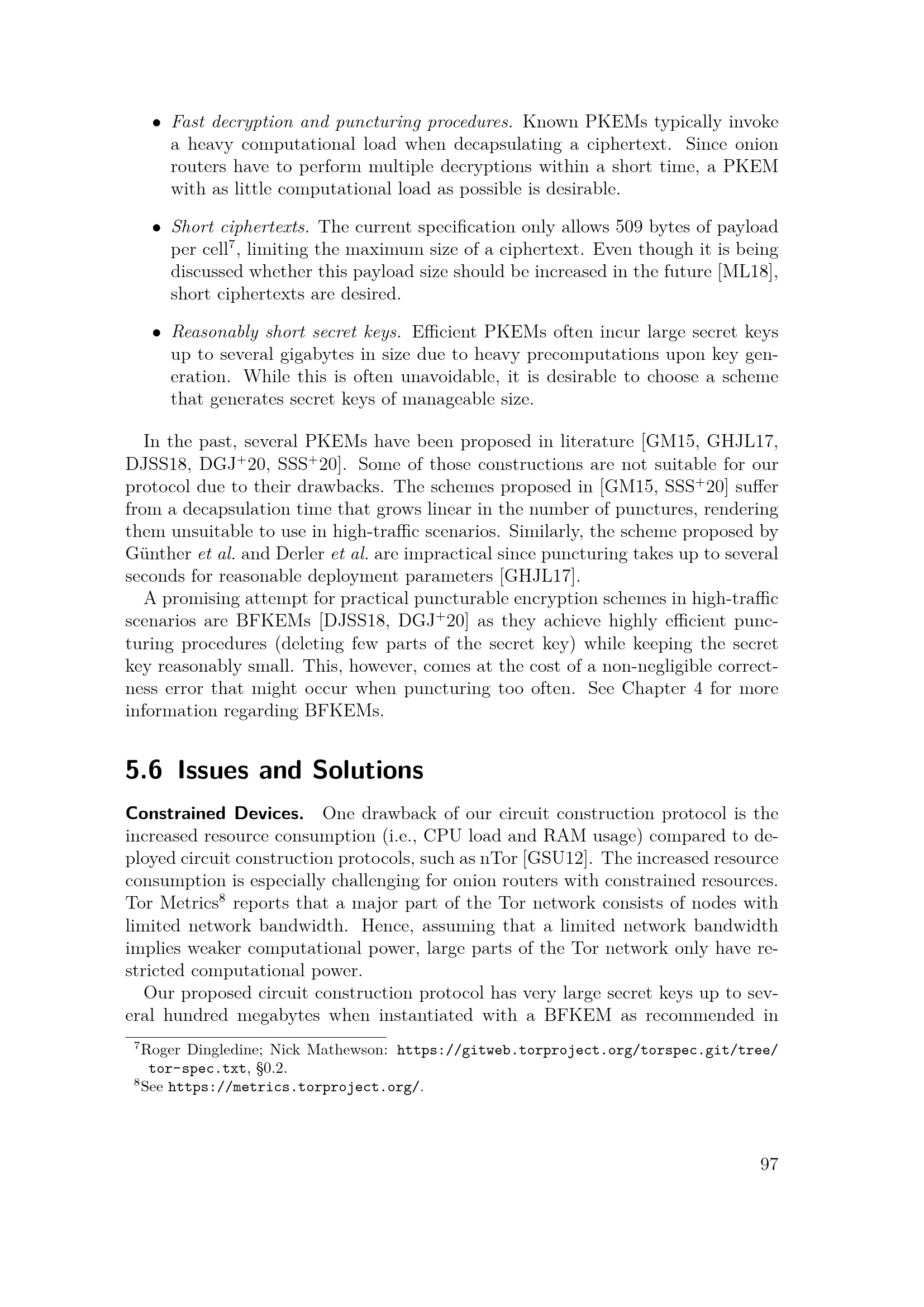 • Fast decryption and puncturing procedures. Known PKEMs typically invoke a heavy computational load when decapsulating a ciphertext. Since onion routers have to perform multiple decryptions within a short time, a PKEM with as little computational load as possible is desirable.

• Short ciphertexts. The current specification only allows 509 bytes of payload per cell$^7$, limiting the maximum size of a ciphertext. Even though it is being discussed whether this payload size should be increased in the future [ML18], short ciphertexts are desired.

• Reasonably short secret keys. Efficient PKEMs often incur large secret keys up to several gigabytes in size due to heavy precomputations upon key generation. While this is often unavoidable, it is desirable to choose a scheme that generates secret keys of manageable size.

In the past, several PKEMs have been proposed in literature [GM15, GHJL17, DJSS18, DGJ$^+$20, SSS$^+$20]. Some of those constructions are not suitable for our protocol due to their drawbacks. The schemes proposed in [GM15, SSS$^+$20] suffer from a decapsulation time that grows linear in the number of punctures, rendering them unsuitable to use in high-traffic scenarios. Similarly, the scheme proposed by Günther et al. and Derler et al. are impractical since puncturing takes up to several seconds for reasonable deployment parameters [GHJL17].
A promising attempt for practical puncturable encryption schemes in high-traffic scenarios are BFKEMs [DJSS18, DGJ$^+$20] as they achieve highly efficient puncturing procedures (deleting few parts of the secret key) while keeping the secret key reasonably small. This, however, comes at the cost of a non-negligible correctness error that might occur when puncturing too often. See Chapter 4 for more information regarding BFKEMs.

5.6 Issues and Solutions

Constrained Devices. One drawback of our circuit construction protocol is the increased resource consumption (i.e., CPU load and RAM usage) compared to deployed circuit construction protocols, such as nTor [GSU12]. The increased resource consumption is especially challenging for onion routers with constrained resources. Tor Metrics$^8$ reports that a major part of the Tor network consists of nodes with limited network bandwidth. Hence, assuming that a limited network bandwidth implies weaker computational power, large parts of the Tor network only have restricted computational power.
Our proposed circuit construction protocol has very large secret keys up to several hundred megabytes when instantiated with a BFKEM as recommended in

$^7$Roger Dingledine; Nick Mathewson: https://gitweb.torproject.org/torspec.git/tree/tor-spec.txt, §0.2.
$^8$See https://metrics.torproject.org/.

97